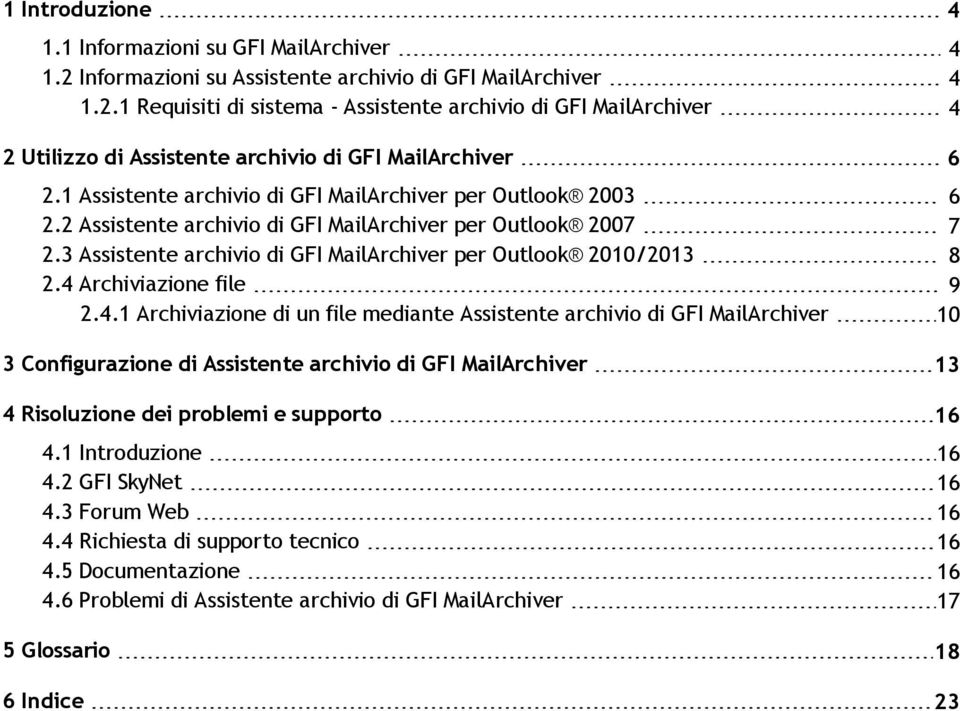 1 Introduzione 4

1.1 Informazioni su GFI MailArchiver 4
1.2 Informazioni su Assistente archivio di GFI MailArchiver 4
1.2.1 Requisiti di sistema - Assistente archivio di GFI MailArchiver 4

2 Utilizzo di Assistente archivio di GFI MailArchiver 6

2.1 Assistente archivio di GFI MailArchiver per Outlook® 2003 6
2.2 Assistente archivio di GFI MailArchiver per Outlook® 2007 7
2.3 Assistente archivio di GFI MailArchiver per Outlook® 2010/2013 8
2.4 Archiviazione file 9
2.4.1 Archiviazione di un file mediante Assistente archivio di GFI MailArchiver 10

3 Configurazione di Assistente archivio di GFI MailArchiver 13

4 Risoluzione dei problemi e supporto 16

4.1 Introduzione 16
4.2 GFI SkyNet 16
4.3 Forum Web 16
4.4 Richiesta di supporto tecnico 16
4.5 Documentazione 16
4.6 Problemi di Assistente archivio di GFI MailArchiver 17

5 Glossario 18

6 Indice 23